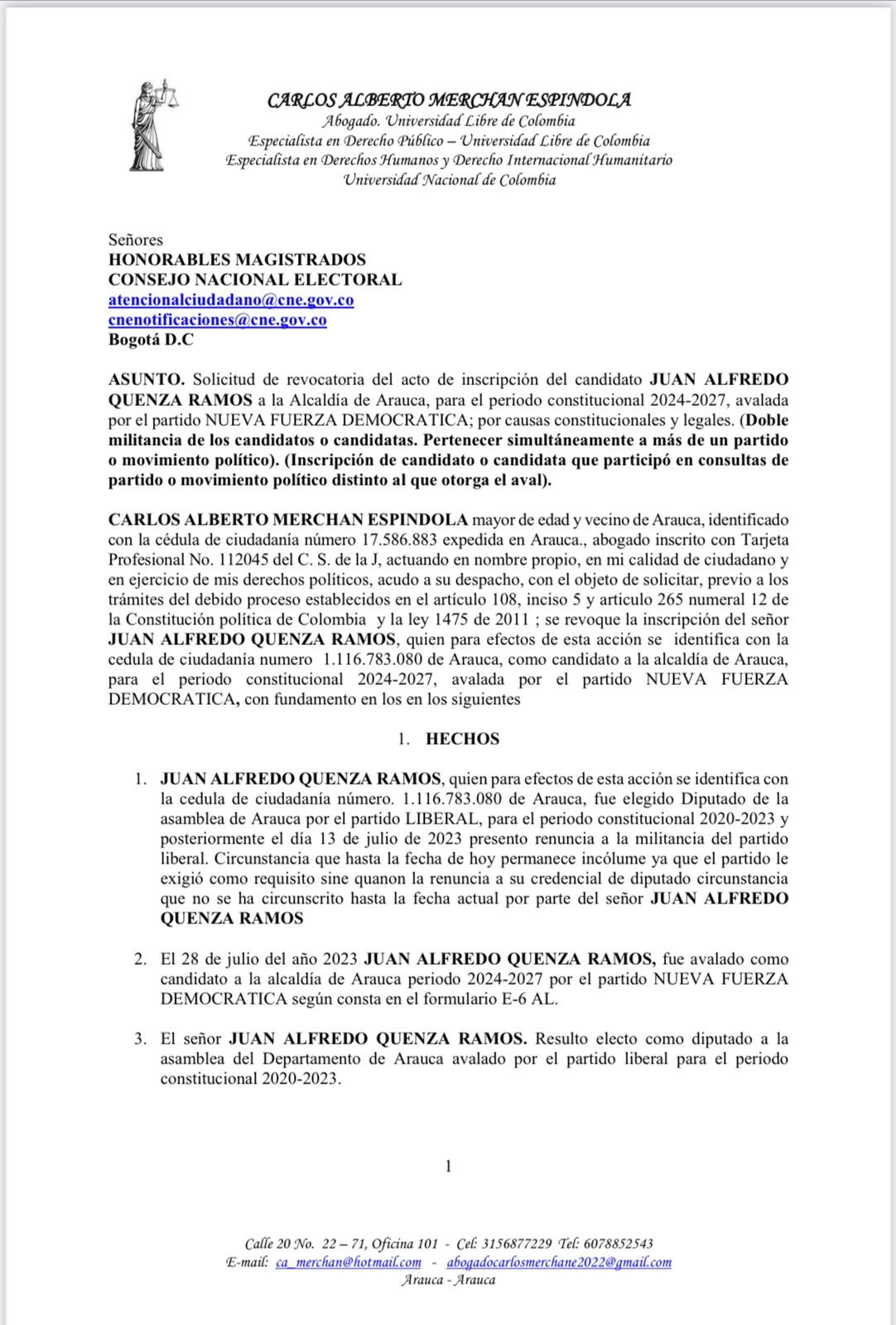 CARLOS ALBERTO MERCHAN ESPINDOLA
Abogado. Universidad Libre de Colombia
Especialista en Derecho Público – Universidad Libre de Colombia
Especialista en Derechos Humanos y Derecho Internacional Humanitario
Universidad Nacional de Colombia

Señores
HONORABLES MAGISTRADOS
CONSEJO NACIONAL ELECTORAL
atencionalciudadano@cne.gov.co
cnenotificaciones@cne.gov.co
Bogotá D.C

ASUNTO. Solicitud de revocatoria del acto de inscripción del candidato JUAN ALFREDO QUENZA RAMOS a la Alcaldía de Arauca, para el periodo constitucional 2024-2027, avalada por el partido NUEVA FUERZA DEMOCRATICA; por causas constitucionales y legales. (Doble militancia de los candidatos o candidatas. Pertenecer simultáneamente a más de un partido o movimiento político). (Inscripción de candidato o candidata que participó en consultas de partido o movimiento político distinto al que otorga el aval).

CARLOS ALBERTO MERCHAN ESPINDOLA mayor de edad y vecino de Arauca, identificado con la cédula de ciudadanía número 17.586.883 expedida en Arauca., abogado inscrito con Tarjeta Profesional No. 112045 del C. S. de la J, actuando en nombre propio, en mi calidad de ciudadano y en ejercicio de mis derechos políticos, acudo a su despacho, con el objeto de solicitar, previo a los trámites del debido proceso establecidos en el artículo 108, inciso 5 y articulo 265 numeral 12 de la Constitución política de Colombia y la ley 1475 de 2011 ; se revoque la inscripción del señor JUAN ALFREDO QUENZA RAMOS, quien para efectos de esta acción se identifica con la cedula de ciudadanía numero 1.116.783.080 de Arauca, como candidato a la alcaldía de Arauca, para el periodo constitucional 2024-2027, avalada por el partido NUEVA FUERZA DEMOCRATICA, con fundamento en los en los siguientes

1. HECHOS

1. JUAN ALFREDO QUENZA RAMOS, quien para efectos de esta acción se identifica con la cedula de ciudadanía número. 1.116.783.080 de Arauca, fue elegido Diputado de la asamblea de Arauca por el partido LIBERAL, para el periodo constitucional 2020-2023 y posteriormente el día 13 de julio de 2023 presento renuncia a la militancia del partido liberal. Circunstancia que hasta la fecha de hoy permanece incólume ya que el partido le exigió como requisito sine quanon la renuncia a su credencial de diputado circunstancia que no se ha circunscrito hasta la fecha actual por parte del señor JUAN ALFREDO QUENZA RAMOS

2. El 28 de julio del año 2023 JUAN ALFREDO QUENZA RAMOS, fue avalado como candidato a la alcaldía de Arauca periodo 2024-2027 por el partido NUEVA FUERZA DEMOCRATICA según consta en el formulario E-6 AL.

3. El señor JUAN ALFREDO QUENZA RAMOS. Resulto electo como diputado a la asamblea del Departamento de Arauca avalado por el partido liberal para el periodo constitucional 2020-2023.

1

Calle 20 No. 22 – 71, Oficina 101 - Cel: 3156877229 Tel: 6078852543
E-mail: ca_merchan@hotmail.com - abogadocarlosmerchane2022@gmail.com
Arauca - Arauca